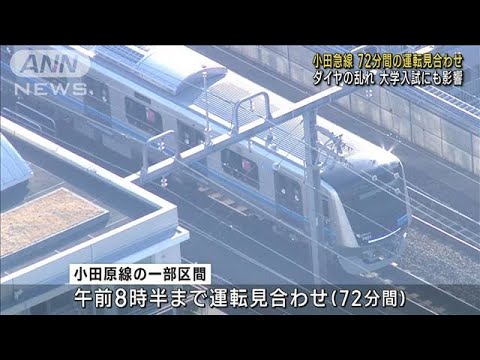 ANN NEWS

小田急線 72分間の運転見合わせ
ダイヤの乱れ 大学入試にも影響

小田原線の一部区間
午前8時半まで運転見合わせ(72分間)